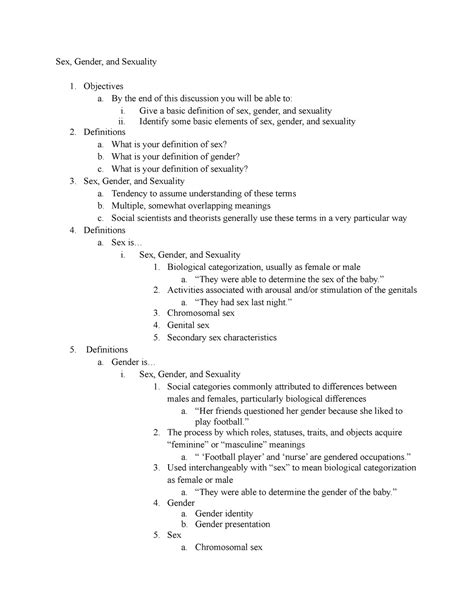 Sex, Gender, and Sexuality

1. Objectives
a. By the end of this discussion you will be able to:
i. Give a basic definition of sex, gender, and sexuality
ii. Identify some basic elements of sex, gender, and sexuality
2. Definitions
a. What is your definition of sex?
b. What is your definition of gender?
c. What is your definition of sexuality?
3. Sex, Gender, and Sexuality
a. Tendency to assume understanding of these terms
b. Multiple, somewhat overlapping meanings
c. Social scientists and theorists generally use these terms in a very particular way
4. Definitions
a. Sex is…
i. Sex, Gender, and Sexuality
1. Biological categorization, usually as female or male
a. "They were able to determine the sex of the baby."
2. Activities associated with arousal and/or stimulation of the genitals
a. "They had sex last night."
3. Chromosomal sex
4. Genital sex
5. Secondary sex characteristics
5. Definitions
a. Gender is…
i. Sex, Gender, and Sexuality
1. Social categories commonly attributed to differences between males and females, particularly biological differences
a. "Her friends questioned her gender because she liked to play football."
2. The process by which roles, statuses, traits, and objects acquire "feminine" or "masculine" meanings
a. " 'Football player' and 'nurse' are gendered occupations."
3. Used interchangeably with "sex" to mean biological categorization as female or male
a. "They were able to determine the gender of the baby."
4. Gender
a. Gender identity
b. Gender presentation
5. Sex
a. Chromosomal sex